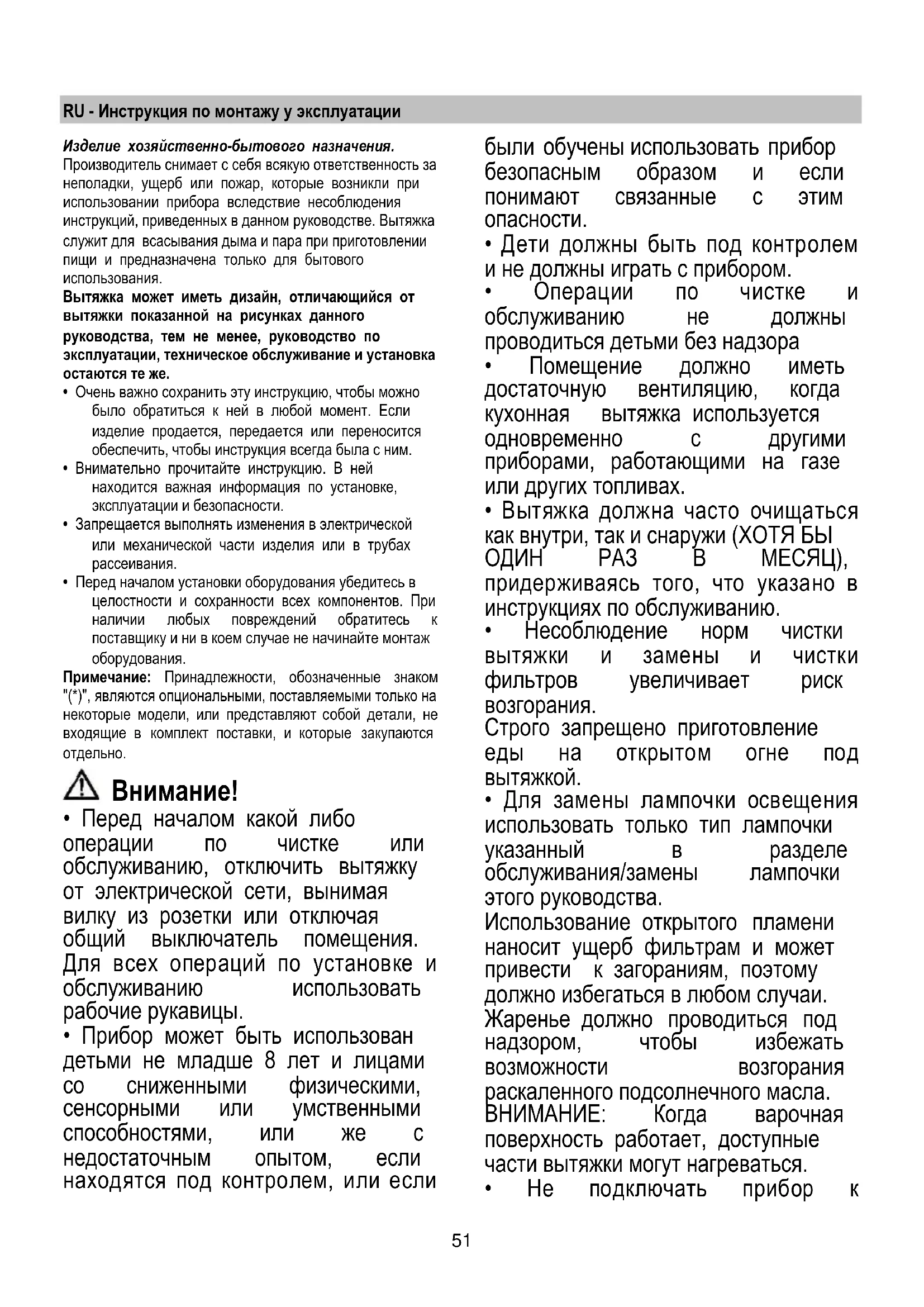 RU - Инструкция по монтажу у эксплуатации

Изделие хозяйственно-бытового назначения. Производитель снимает с себя всякую ответственность за неполадки, ущерб или пожар, которые возникли при использовании прибора вследствие несоблюдения инструкций, приведенных в данном руководстве. Вытяжка служит для всасывания дыма и пара при приготовлении пищи и предназначена только для бытового использования.

Вытяжка может иметь дизайн, отличающийся от вытяжки показанной на рисунках данного руководства, тем не менее, руководство по эксплуатации, техническое обслуживание и установка остаются те же.

• Очень важно сохранить эту инструкцию, чтобы можно было обратиться к ней в любой момент. Если изделие продается, передается или переносится обеспечить, чтобы инструкция всегда была с ним.

• Внимательно прочитайте инструкцию. В ней находится важная информация по установке, эксплуатации и безопасности.

• Запрещается выполнять изменения в электрической или механической части изделия или в трубах рассеивания.

• Перед началом установки оборудования убедитесь в целостности и сохранности всех компонентов. При наличии любых повреждений обратитесь к поставщику и ни в коем случае не начинайте монтаж оборудования.

Примечание: Принадлежности, обозначенные знаком "(*)", являются опциональными, поставляемыми только на некоторые модели, или представляют собой детали, не входящие в комплект поставки, и которые закупаются отдельно.

Внимание!

• Перед началом какой либо операции по чистке или обслуживанию, отключить вытяжку от электрической сети, вынимая вилку из розетки или отключая общий выключатель помещения. Для всех операций по установке и обслуживанию использовать рабочие рукавицы.

• Прибор может быть использован детьми не младше 8 лет и лицами со сниженными физическими, сенсорными или умственными способностями, или же с недостаточным опытом, если находятся под контролем, или если были обучены использовать прибор безопасным образом и если понимают связанные с этим опасности.

• Дети должны быть под контролем и не должны играть с прибором.

• Операции по чистке и обслуживанию не должны проводиться детьми без надзора

• Помещение должно иметь достаточную вентиляцию, когда кухонная вытяжка используется одновременно с другими приборами, работающими на газе или других топливах.

• Вытяжка должна часто очищаться как внутри, так и снаружи (ХОТЯ БЫ ОДИН РАЗ В МЕСЯЦ), придерживаясь того, что указано в инструкциях по обслуживанию.

• Несоблюдение норм чистки вытяжки и замены и чистки фильтров увеличивает риск возгорания.

Строго запрещено приготовление еды на открытом огне под вытяжкой.

• Для замены лампочки освещения использовать только тип лампочки указанный в разделе обслуживания/замены лампочки этого руководства.

Использование открытого пламени наносит ущерб фильтрам и может привести к загораниям, поэтому должно избегаться в любом случаи.

Жаренье должно проводиться под надзором, чтобы избежать возможности возгорания раскаленного подсолнечного масла.

ВНИМАНИЕ: Когда варочная поверхность работает, доступные части вытяжки могут нагреваться.

• Не подключать прибор к

51